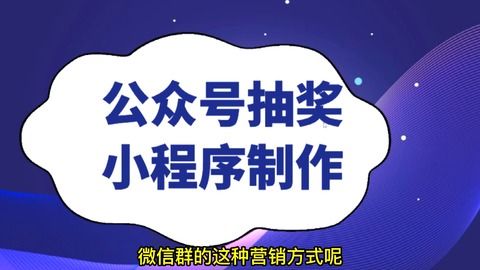 公众号抽奖
小程序制作

微信群的这种营销方式呢